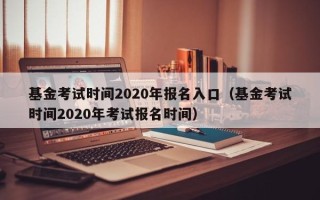 基金考试时间2020年报名入口（基金考试时间2020年考试报名时间）